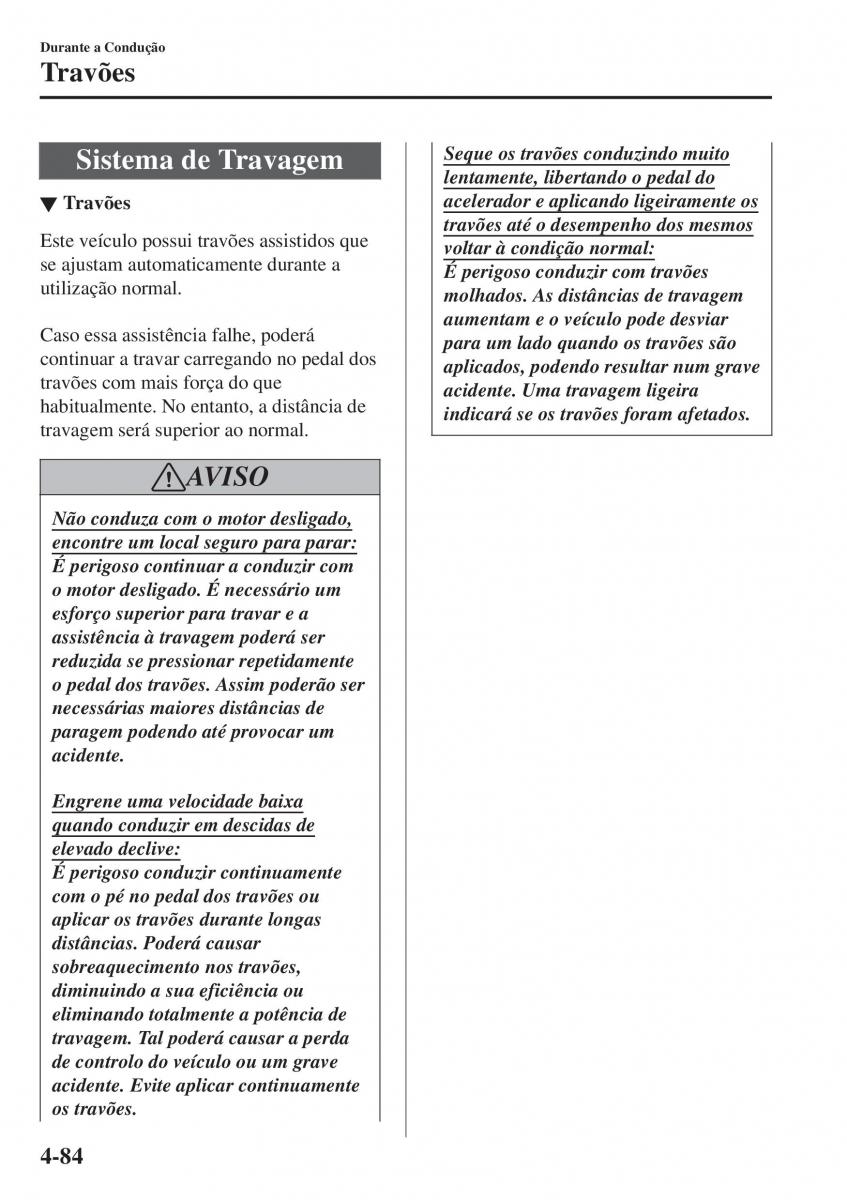 Durante a Condução

Travões

Sistema de Travagem

▼ Travões

Este veículo possui travões assistidos que se ajustam automaticamente durante a utilização normal.

Caso essa assistência falhe, poderá continuar a travar carregando no pedal dos travões com mais força do que habitualmente. No entanto, a distância de travagem será superior ao normal.

AVISO

Não conduza com o motor desligado, encontre um local seguro para parar:
É perigoso continuar a conduzir com o motor desligado. É necessário um esforço superior para travar e a assistência à travagem poderá ser reduzida se pressionar repetidamente o pedal dos travões. Assim poderão ser necessárias maiores distâncias de paragem podendo até provocar um acidente.

Engrene uma velocidade baixa quando conduzir em descidas de elevado declive:
É perigoso conduzir continuamente com o pé no pedal dos travões ou aplicar os travões durante longas distâncias. Poderá causar sobreaquecimento nos travões, diminuindo a sua eficiência ou eliminando totalmente a potência de travagem. Tal poderá causar a perda de controlo do veículo ou um grave acidente. Evite aplicar continuamente os travões.

Seque os travões conduzindo muito lentamente, libertando o pedal do acelerador e aplicando ligeiramente os travões até o desempenho dos mesmos voltar à condição normal:
É perigoso conduzir com travões molhados. As distâncias de travagem aumentam e o veículo pode desviar para um lado quando os travões são aplicados, podendo resultar num grave acidente. Uma travagem ligeira indicará se os travões foram afetados.

4-84